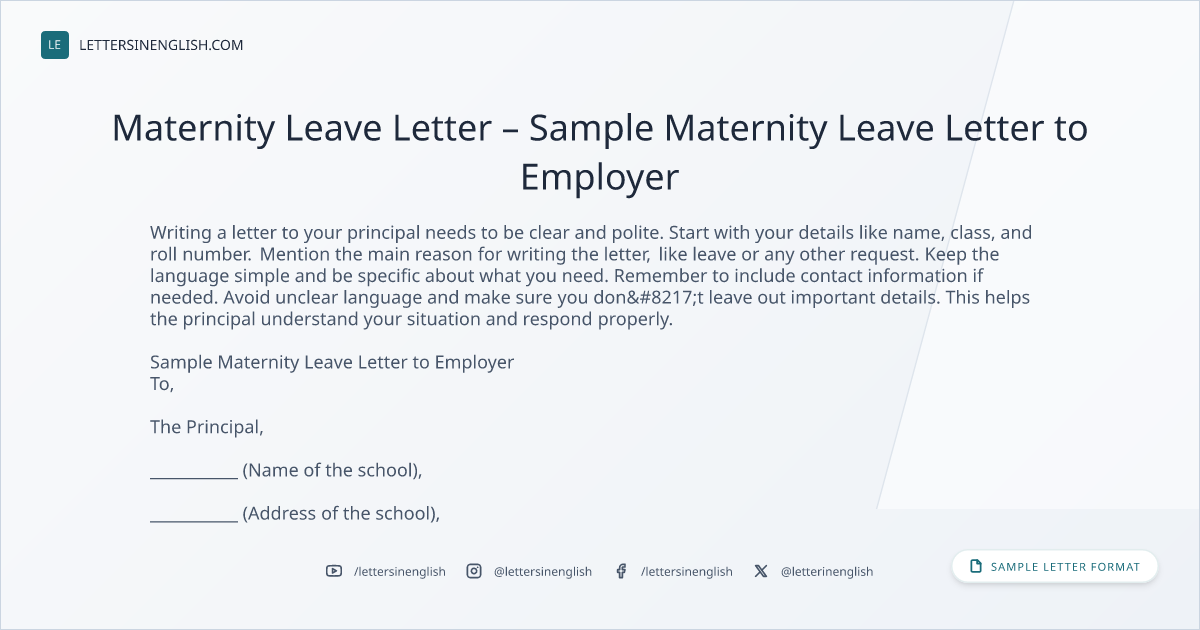 LE LETTERSINENGLISH.COM

Maternity Leave Letter – Sample Maternity Leave Letter to Employer

Writing a letter to your principal needs to be clear and polite. Start with your details like name, class, and roll number. Mention the main reason for writing the letter, like leave or any other request. Keep the language simple and be specific about what you need. Remember to include contact information if needed. Avoid unclear language and make sure you don&#8217;t leave out important details. This helps the principal understand your situation and respond properly.

Sample Maternity Leave Letter to Employer
To,

The Principal,

____ (Name of the school),

____ (Address of the school),

/lettersinenglish @lettersinenglish /lettersinenglish @letterinenglish

SAMPLE LETTER FORMAT